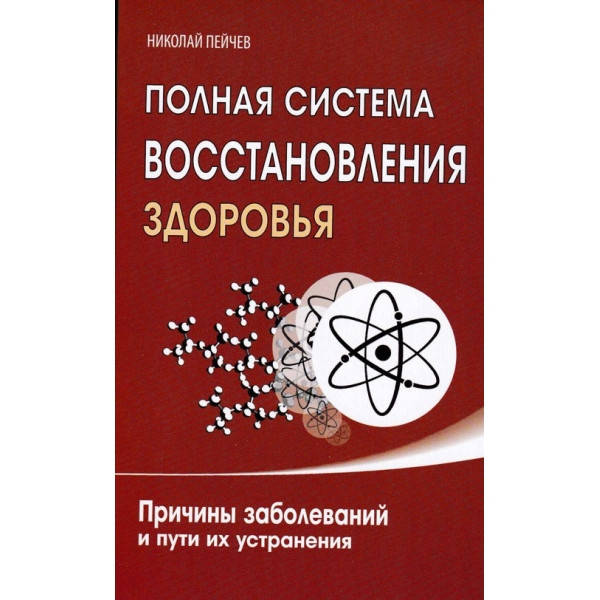 НИКОЛАЙ ПЕЙЧЕВ

ПОЛНАЯ СИСТЕМА ВОССТАНОВЛЕНИЯ ЗДОРОВЬЯ

Причины заболеваний и пути их устранения